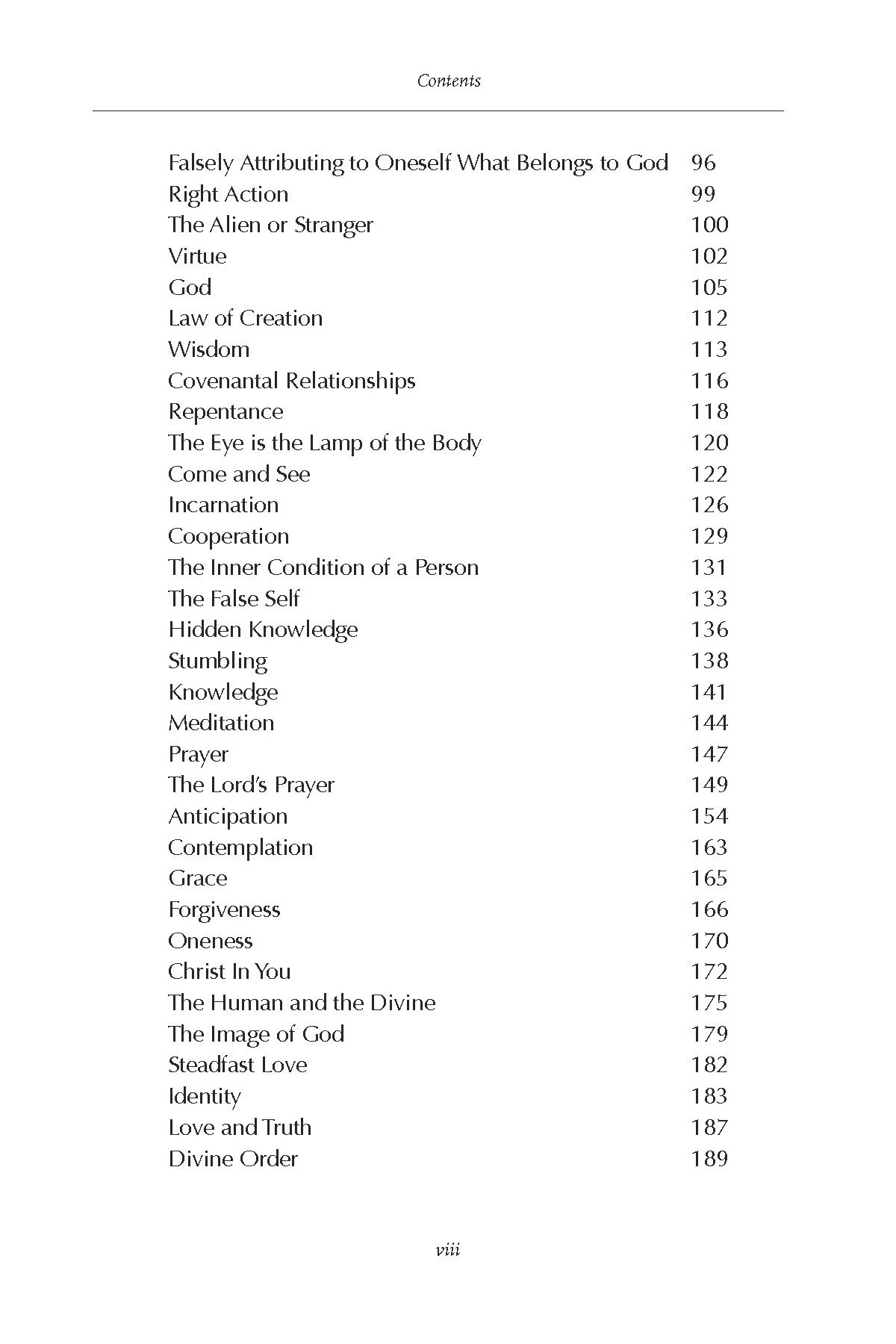 Contents

Falsely Attributing to Oneself What Belongs to God 96
Right Action 99
The Alien or Stranger 100
Virtue 102
God 105
Law of Creation 112
Wisdom 113
Covenantal Relationships 116
Repentance 118
The Eye is the Lamp of the Body 120
Come and See 122
Incarnation 126
Cooperation 129
The Inner Condition of a Person 131
The False Self 133
Hidden Knowledge 136
Stumbling 138
Knowledge 141
Meditation 144
Prayer 147
The Lord's Prayer 149
Anticipation 154
Contemplation 163
Grace 165
Forgiveness 166
Oneness 170
Christ In You 172
The Human and the Divine 175
The Image of God 179
Steadfast Love 182
Identity 183
Love and Truth 187
Divine Order 189

viii